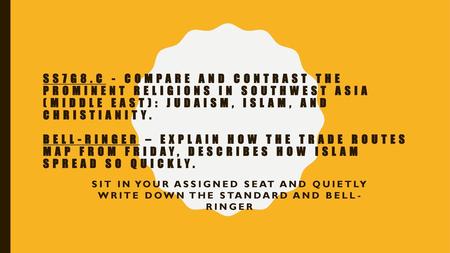 SS7G8.C - COMPARE AND CONTRAST THE PROMINENT RELIGIONS IN SOUTHWEST ASIA (MIDDLE EAST): JUDAISM, ISLAM, AND CHRISTIANITY.

BELL-RINGER – EXPLAIN HOW THE TRADE ROUTES MAP FROM FRIDAY, DESCRIBES HOW ISLAM SPREAD SO QUICKLY.

SIT IN YOUR ASSIGNED SEAT AND QUIETLY WRITE DOWN THE STANDARD AND BELL-RINGER